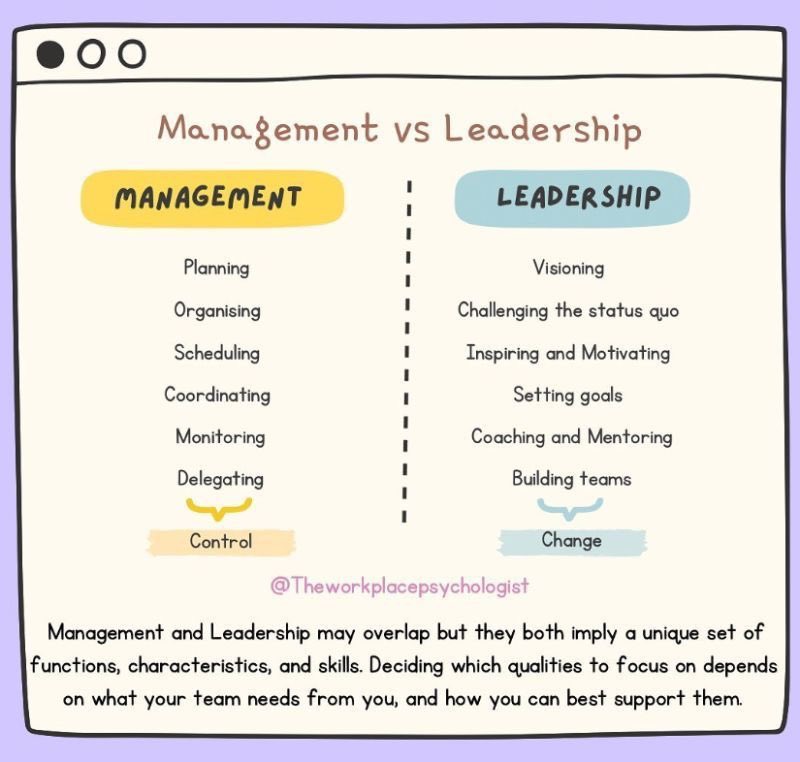 Management vs Leadership

MANAGEMENT

Planning
Organising
Scheduling
Coordinating
Monitoring
Delegating

Control

LEADERSHIP

Visioning
Challenging the status quo
Inspiring and Motivating
Setting goals
Coaching and Mentoring
Building teams

Change

@Theworkplacepsychologist

Management and Leadership may overlap but they both imply a unique set of functions, characteristics, and skills. Deciding which qualities to focus on depends on what your team needs from you, and how you can best support them.